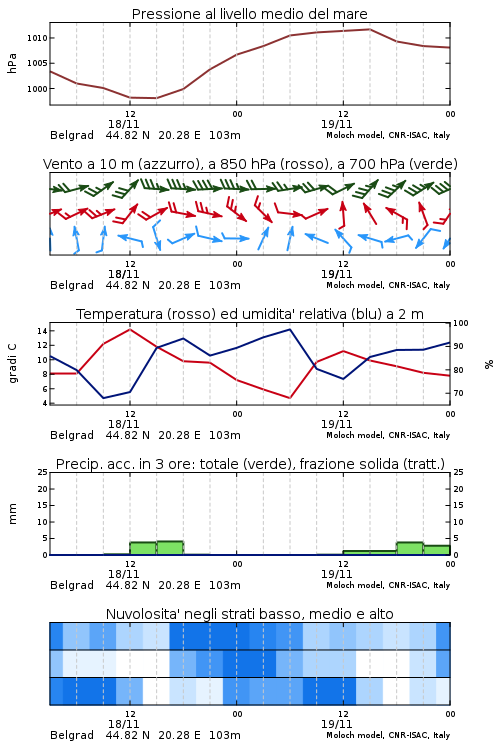 Pressione al livello medio del mare

hPa

1010
1005
1000

12
18/11
00
12
19/11
00

Belgrad 44.82 N 20.28 E 103m
Moloch model, CNR-ISAC, Italy

Vento a 10 m (azzurro), a 850 hPa (rosso), a 700 hPa (verde)

12
18/11
00
12
19/11
00

Belgrad 44.82 N 20.28 E 103m
Moloch model, CNR-ISAC, Italy

Temperatura (rosso) ed umidita' relativa (blu) a 2 m

gradi C

14
12
10
8
6
4

100
90
80
70

%

12
18/11
00
12
19/11
00

Belgrad 44.82 N 20.28 E 103m
Moloch model, CNR-ISAC, Italy

Precip. acc. in 3 ore: totale (verde), frazione solida (tratt.)

mm

25
20
15
10
5
0

25
20
15
10
5
0

12
18/11
00
12
19/11
00

Belgrad 44.82 N 20.28 E 103m
Moloch model, CNR-ISAC, Italy

Nuvolosita' negli strati basso, medio e alto

12
18/11
00
12
19/11
00

Belgrad 44.82 N 20.28 E 103m
Moloch model, CNR-ISAC, Italy